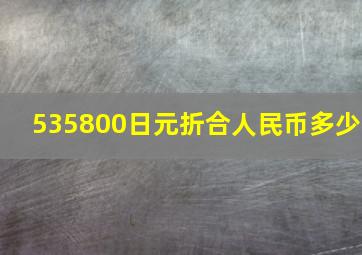 535800日元折合人民币多少